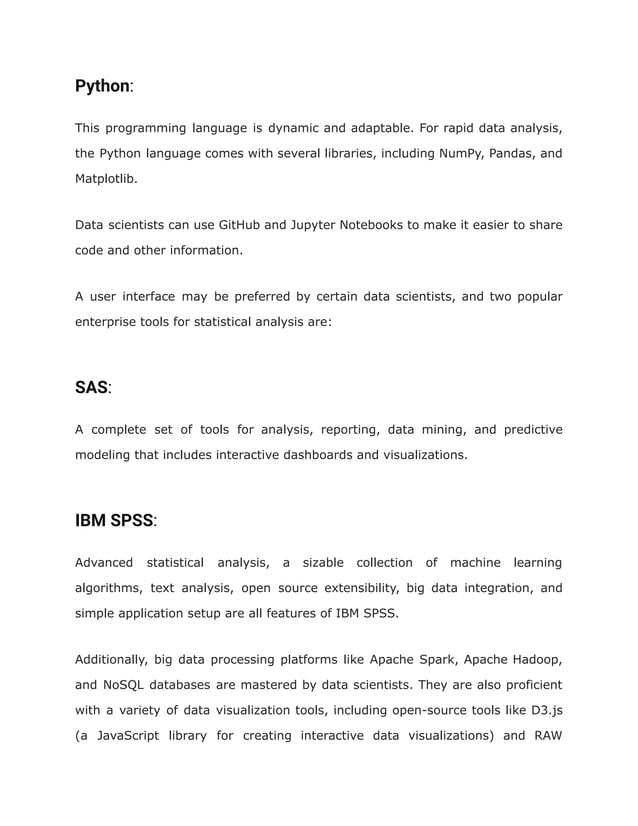 Python:

This programming language is dynamic and adaptable. For rapid data analysis, the Python language comes with several libraries, including NumPy, Pandas, and Matplotlib.

Data scientists can use GitHub and Jupyter Notebooks to make it easier to share code and other information.

A user interface may be preferred by certain data scientists, and two popular enterprise tools for statistical analysis are:

SAS:

A complete set of tools for analysis, reporting, data mining, and predictive modeling that includes interactive dashboards and visualizations.

IBM SPSS:

Advanced statistical analysis, a sizable collection of machine learning algorithms, text analysis, open source extensibility, big data integration, and simple application setup are all features of IBM SPSS.

Additionally, big data processing platforms like Apache Spark, Apache Hadoop, and NoSQL databases are mastered by data scientists. They are also proficient with a variety of data visualization tools, including open-source tools like D3.js (a JavaScript library for creating interactive data visualizations) and RAW